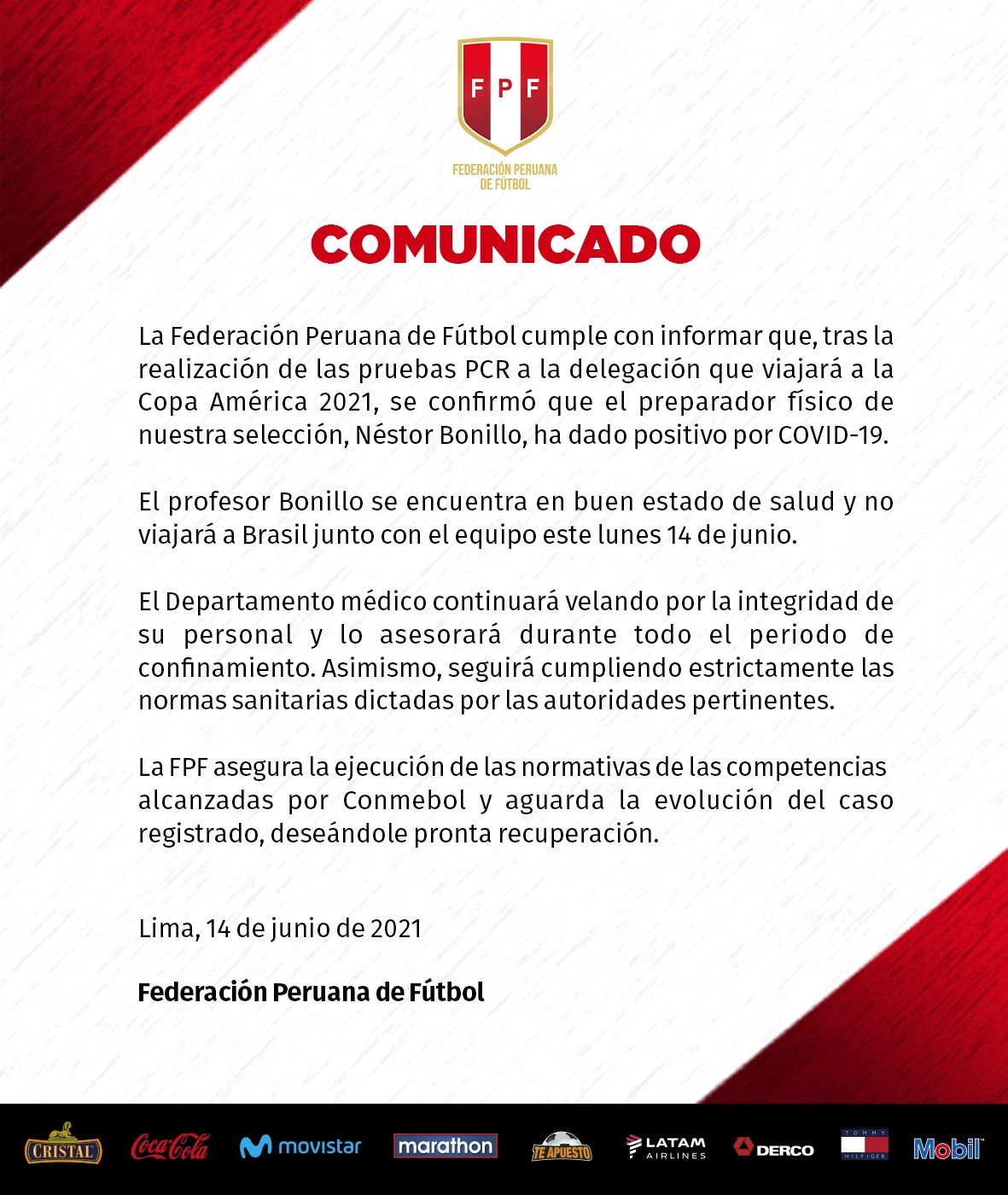 FPF

FEDERACIÓN PERUANA DE FÚTBOL

COMUNICADO

La Federación Peruana de Fútbol cumple con informar que, tras la realización de las pruebas PCR a la delegación que viajará a la Copa América 2021, se confirmó que el preparador físico de nuestra selección, Néstor Bonillo, ha dado positivo por COVID-19.

El profesor Bonillo se encuentra en buen estado de salud y no viajará a Brasil junto con el equipo este lunes 14 de junio.

El Departamento médico continuará velando por la integridad de su personal y lo asesorará durante todo el periodo de confinamiento. Asimismo, seguirá cumpliendo estrictamente las normas sanitarias dictadas por las autoridades pertinentes.

La FPF asegura la ejecución de las normativas de las competencias alcanzadas por Conmebol y aguarda la evolución del caso registrado, deseándole pronta recuperación.

Lima, 14 de junio de 2021

Federación Peruana de Fútbol

CRISTAL Coca-Cola movistar marathon TE APUESTO LATAM AIRLINES DERCO TOMMY HILFIGER Mobil